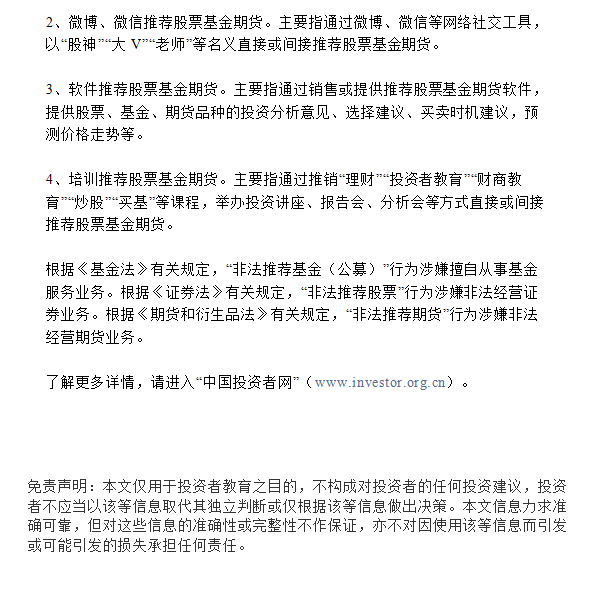 2、微博、微信推荐股票基金期货。主要指通过微博、微信等网络社交工具，以“股神”“大 V”“老师”等名义直接或间接推荐股票基金期货。

3、软件推荐股票基金期货。主要指通过销售或提供推荐股票基金期货软件，提供股票、基金、期货品种的投资分析意见、选择建议、买卖时机建议，预测价格走势等。

4、培训推荐股票基金期货。主要指通过推销“理财”“投资者教育”“财商教育”“炒股”“买基”等课程，举办投资讲座、报告会、分析会等方式直接或间接推荐股票基金期货。

根据《基金法》有关规定，“非法推荐基金（公募）”行为涉嫌擅自从事基金服务业务。根据《证券法》有关规定，“非法推荐股票”行为涉嫌非法经营证券业务。根据《期货和衍生品法》有关规定，“非法推荐期货”行为涉嫌非法经营期货业务。

了解更多详情，请进入“中国投资者网”（www.investor.org.cn）。

免责声明：本文仅用于投资者教育之目的，不构成对投资者的任何投资建议，投资者不应当以该等信息取代其独立判断或仅根据该等信息做出决策。本文信息力求准确可靠，但对这些信息的准确性或完整性不作保证，亦不对因使用该等信息而引发或可能引发的损失承担任何责任。